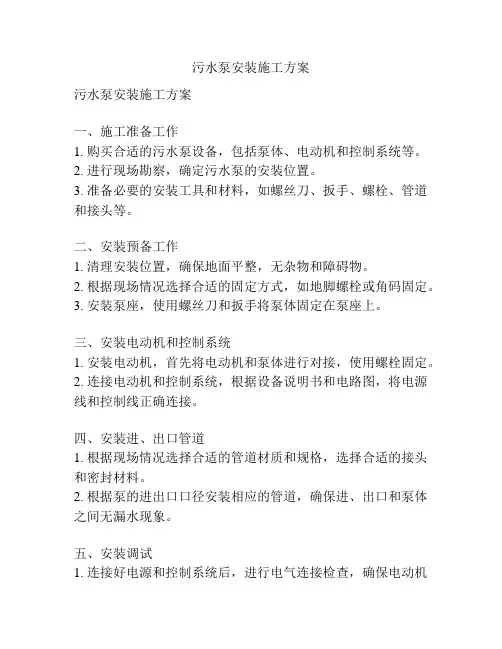 污水泵安装施工方案

污水泵安装施工方案

一、施工准备工作
1. 购买合适的污水泵设备，包括泵体、电动机和控制系统等。
2. 进行现场勘察，确定污水泵的安装位置。
3. 准备必要的安装工具和材料，如螺丝刀、扳手、螺栓、管道和接头等。

二、安装预备工作
1. 清理安装位置，确保地面平整，无杂物和障碍物。
2. 根据现场情况选择合适的固定方式，如地脚螺栓或角码固定。
3. 安装泵座，使用螺丝刀和扳手将泵体固定在泵座上。

三、安装电动机和控制系统
1. 安装电动机，首先将电动机和泵体进行对接，使用螺栓固定。
2. 连接电动机和控制系统，根据设备说明书和电路图，将电源线和控制线正确连接。

四、安装进、出口管道
1. 根据现场情况选择合适的管道材质和规格，选择合适的接头和密封材料。
2. 根据泵的进出口口径安装相应的管道，确保进、出口和泵体之间无漏水现象。

五、安装调试
1. 连接好电源和控制系统后，进行电气连接检查，确保电动机